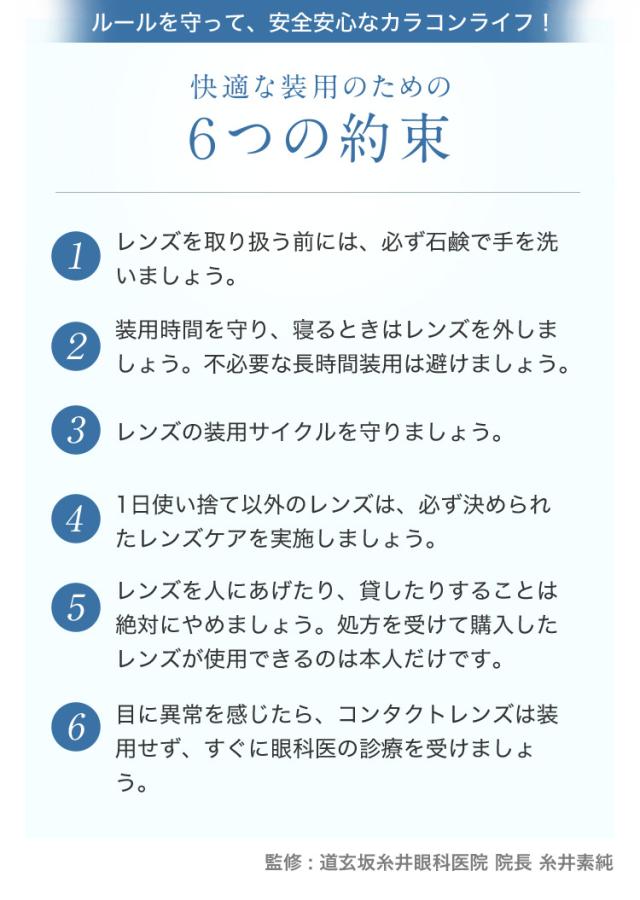 ルールを守って、安全安心なカラコンライフ！

快適な装用のための
6つの約束

1 レンズを取り扱う前には、必ず石鹸で手を洗いましょう。

2 装用時間を守り、寝るときはレンズを外しましょう。不必要な長時間装用は避けましょう。

3 レンズの装用サイクルを守りましょう。

4 1日使い捨て以外のレンズは、必ず決められたレンズケアを実施しましょう。

5 レンズを人にあげたり、貸したりすることは絶対にやめましょう。処方を受けて購入したレンズが使用できるのは本人だけです。

6 目に異常を感じたら、コンタクトレンズは装用せず、すぐに眼科医の診療を受けましょう。

監修：道玄坂糸井眼科医院 院長 糸井素純